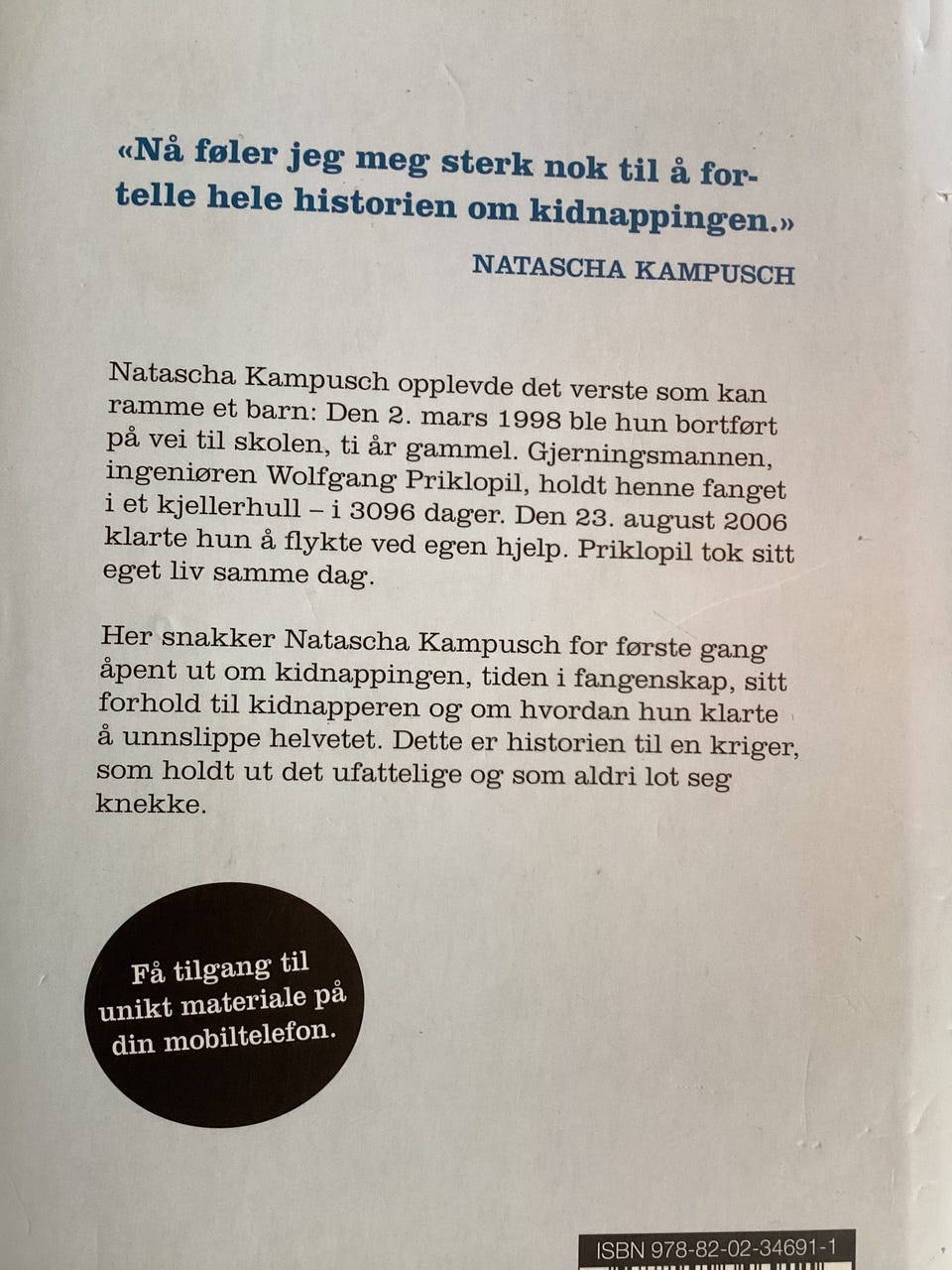 «Nå føler jeg meg sterk nok til å fortelle hele historien om kidnappingen.»

NATASCHA KAMPUSCH

Natascha Kampusch opplevde det verste som kan ramme et barn: Den 2. mars 1998 ble hun bortført på vei til skolen, ti år gammel. Gjerningsmannen, ingeniøren Wolfgang Priklopil, holdt henne fanget i et kjellerhull – i 3096 dager. Den 23. august 2006 klarte hun å flykte ved egen hjelp. Priklopil tok sitt eget liv samme dag.

Her snakker Natascha Kampusch for første gang åpent ut om kidnappingen, tiden i fangenskap, sitt forhold til kidnapperen og om hvordan hun klarte å unnslippe helvetet. Dette er historien til en kriger, som holdt ut det ufattelige og som aldri lot seg knekke.

Få tilgang til unikt materiale på din mobiltelefon.

ISBN 978-82-02-34691-1